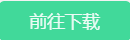 前往下载